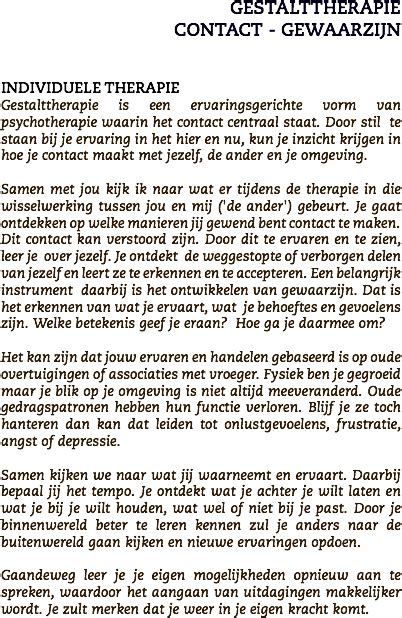 GESTALTTHERAPIE
CONTACT - GEWAARZIJN

INDIVIDUELE THERAPIE
Gestalttherapie is een ervaringsgerichte vorm van psychotherapie waarin het contact centraal staat. Door stil te staan bij je ervaring in het hier en nu, kun je inzicht krijgen in hoe je contact maakt met jezelf, de ander en je omgeving.

Samen met jou kijk ik naar wat er tijdens de therapie in die wisselwerking tussen jou en mij ('de ander') gebeurt. Je gaat ontdekken op welke manieren jij gewend bent contact te maken. Dit contact kan verstoord zijn. Door dit te ervaren en te zien, leer je over jezelf. Je ontdekt de weggestopte of verborgen delen van jezelf en leert ze te erkennen en te accepteren. Een belangrijk instrument daarbij is het ontwikkelen van gewaarzijn. Dat is het erkennen van wat je ervaart, wat je behoeftes en gevoelens zijn. Welke betekenis geef je eraan? Hoe ga je daarmee om?

Het kan zijn dat jouw ervaren en handelen gebaseerd is op oude overtuigingen of associaties met vroeger. Fysiek ben je gegroeid maar je blik op je omgeving is niet altijd meeveranderd. Oude gedragspatronen hebben hun functie verloren. Blijf je ze toch hanteren dan kan dat leiden tot onlustgevoelens, frustratie, angst of depressie.

Samen kijken we naar wat jij waarneemt en ervaart. Daarbij bepaal jij het tempo. Je ontdekt wat je achter je wilt laten en wat je bij je wilt houden, wat wel of niet bij je past. Door je binnenwereld beter te leren kennen zul je anders naar de buitenwereld gaan kijken en nieuwe ervaringen opdoen.

Gaandeweg leer je je eigen mogelijkheden opnieuw aan te spreken, waardoor het aangaan van uitdagingen makkelijker wordt. Je zult merken dat je weer in je eigen kracht komt.